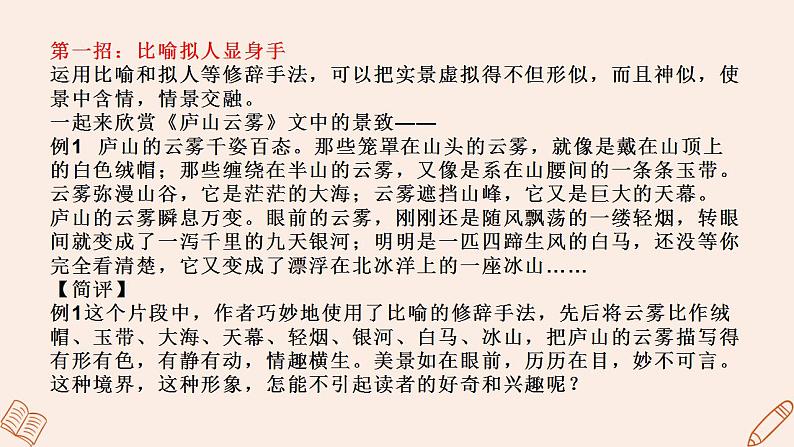 第一招：比喻拟人显身手
运用比喻和拟人等修辞手法，可以把实景虚拟得不但形似，而且神似，使景中含情，情景交融。
一起来欣赏《庐山云雾》文中的景致——
例1 庐山的云雾千姿百态。那些笼罩在山头的云雾，就像是戴在山顶上的白色绒帽；那些缠绕在半山的云雾，又像是系在山腰间的一条条玉带。云雾弥漫山谷，它是茫茫的大海；云雾遮挡山峰，它又是巨大的天幕。
庐山的云雾瞬息万变。眼前的云雾，刚刚还是随风飘荡的一缕轻烟，转眼间就变成了一泻千里的九天银河；明明是一匹四蹄生风的白马，还没等你完全看清楚，它又变成了漂浮在北冰洋上的一座冰山……
【简评】
例1这个片段中，作者巧妙地使用了比喻的修辞手法，先后将云雾比作绒帽、玉带、大海、天幕、轻烟、银河、白马、冰山，把庐山的云雾描写得有形有色，有静有动，情趣横生。美景如在眼前，历历在目，妙不可言。这种境界，这种形象，怎能不引起读者的好奇和兴趣呢？